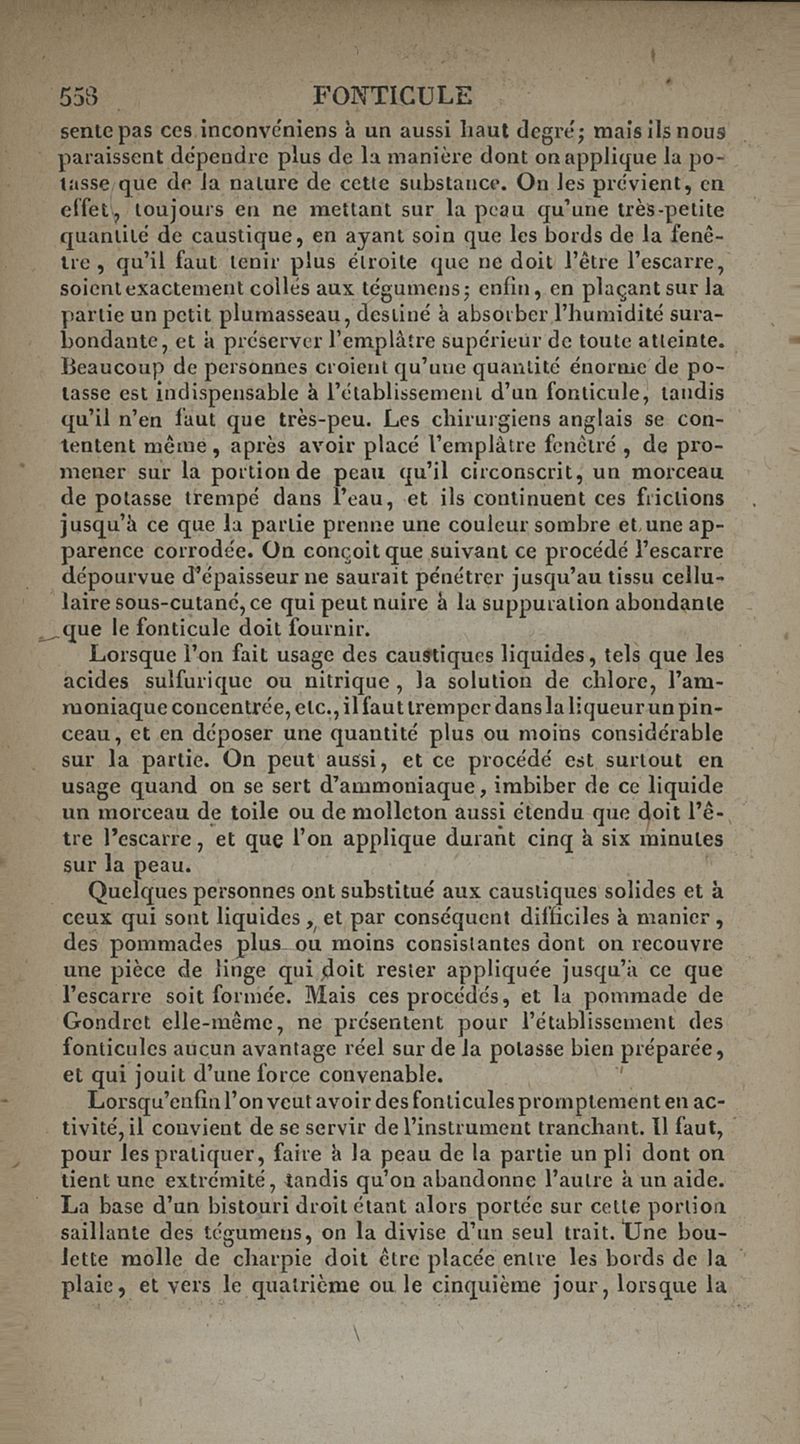 558 FONTICULE

sente pas ces inconvéniens à un aussi haut degré; mais ils nous paraissent dépendre plus de la manière dont on applique la potasse que de la nature de cette substance. On les prévient, en effet, toujours en ne mettant sur la peau qu'une très-petite quantité de caustique, en ayant soin que les bords de la fenêtre, qu'il faut tenir plus étroite que ne doit l'être l'escarre, soient exactement collés aux tégumens; enfin, en plaçant sur la partie un petit plumasseau, destiné à absorber l'humidité surabondante, et à préserver l'emplâtre supérieur de toute atteinte. Beaucoup de personnes croient qu'une quantité énorme de potasse est indispensable à l'établissement d'un fonticule, tandis qu'il n'en faut que très-peu. Les chirurgiens anglais se contentent même, après avoir placé l'emplâtre fenêtré, de promener sur la portion de peau qu'il circonscrit, un morceau de potasse trempé dans l'eau, et ils continuent ces frictions jusqu'à ce que la partie prenne une couleur sombre et une apparence corrodée. On conçoit que suivant ce procédé l'escarre dépourvue d'épaisseur ne saurait pénétrer jusqu'au tissu cellulaire sous-cutané, ce qui peut nuire à la suppuration abondante que le fonticule doit fournir.

Lorsque l'on fait usage des caustiques liquides, tels que les acides sulfurique ou nitrique, la solution de chlore, l'ammoniaque concentrée, etc., il faut tremper dans la liqueur un pinceau, et en déposer une quantité plus ou moins considérable sur la partie. On peut aussi, et ce procédé est surtout en usage quand on se sert d'ammoniaque, imbiber de ce liquide un morceau de toile ou de molleton aussi étendu que doit l'être l'escarre, et que l'on applique durant cinq à six minutes sur la peau.

Quelques personnes ont substitué aux caustiques solides et à ceux qui sont liquides, et par conséquent difficiles à manier, des pommades plus ou moins consistantes dont on recouvre une pièce de linge qui doit rester appliquée jusqu'à ce que l'escarre soit formée. Mais ces procédés, et la pommade de Gondret elle-même, ne présentent pour l'établissement des fonticules aucun avantage réel sur de la potasse bien préparée, et qui jouit d'une force convenable.

Lorsqu'enfin l'on veut avoir des fonticules promptement en activité, il convient de se servir de l'instrument tranchant. Il faut, pour les pratiquer, faire à la peau de la partie un pli dont on tient une extrémité, tandis qu'on abandonne l'autre à un aide. La base d'un bistouri droit étant alors portée sur cette portion saillante des tégumens, on la divise d'un seul trait. Une boulette molle de charpie doit être placée entre les bords de la plaie, et vers le quatrième ou le cinquième jour, lorsque la